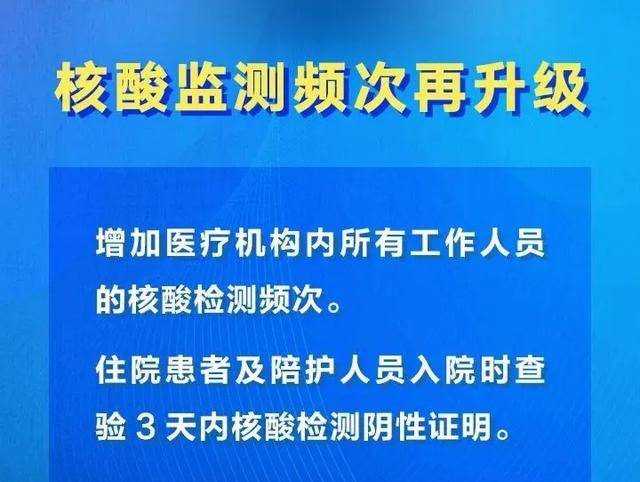 核酸监测频次再升级

增加医疗机构内所有工作人员的核酸检测频次。

住院患者及陪护人员入院时查验 3 天内核酸检测阴性证明。